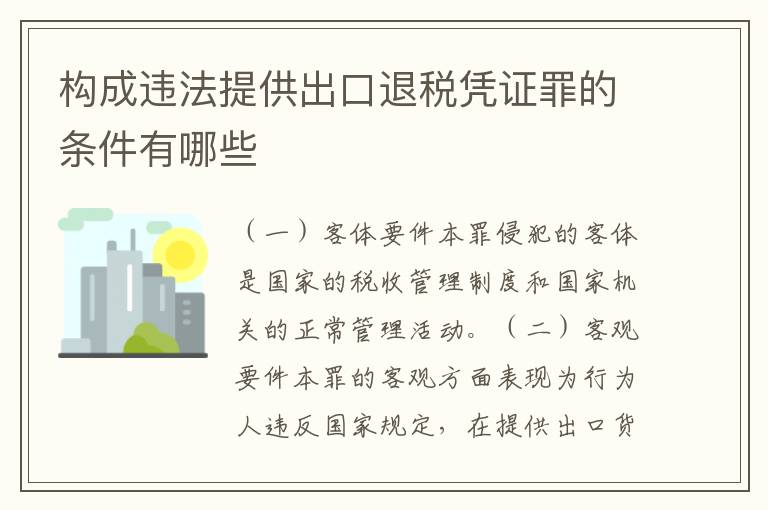 构成违法提供出口退税凭证罪的条件有哪些

（一）客体要件本罪侵犯的客体是国家的税收管理制度和国家机关的正常管理活动。（二）客观要件本罪的客观方面表现为行为人违反国家规定，在提供出口货